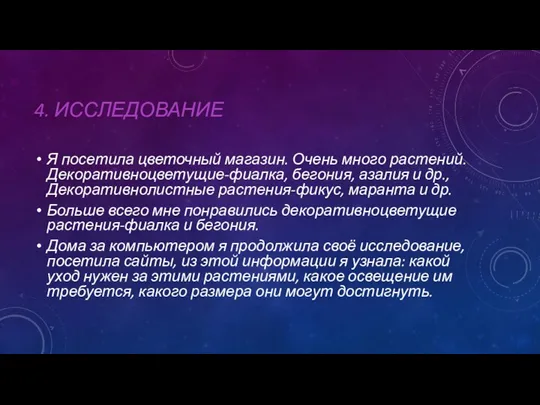 4. ИССЛЕДОВАНИЕ

• Я посетила цветочный магазин. Очень много растений. Декоративноцветущие-фиалка, бегония, азалия и др., Декоративнолистные растения-фикус, маранта и др.

• Больше всего мне понравились декоративноцветущие растения-фиалка и бегония.

• Дома за компьютером я продолжила своё исследование, посетила сайты, из этой информации я узнала: какой уход нужен за этими растениями, какое освещение им требуется, какого размера они могут достигнуть.